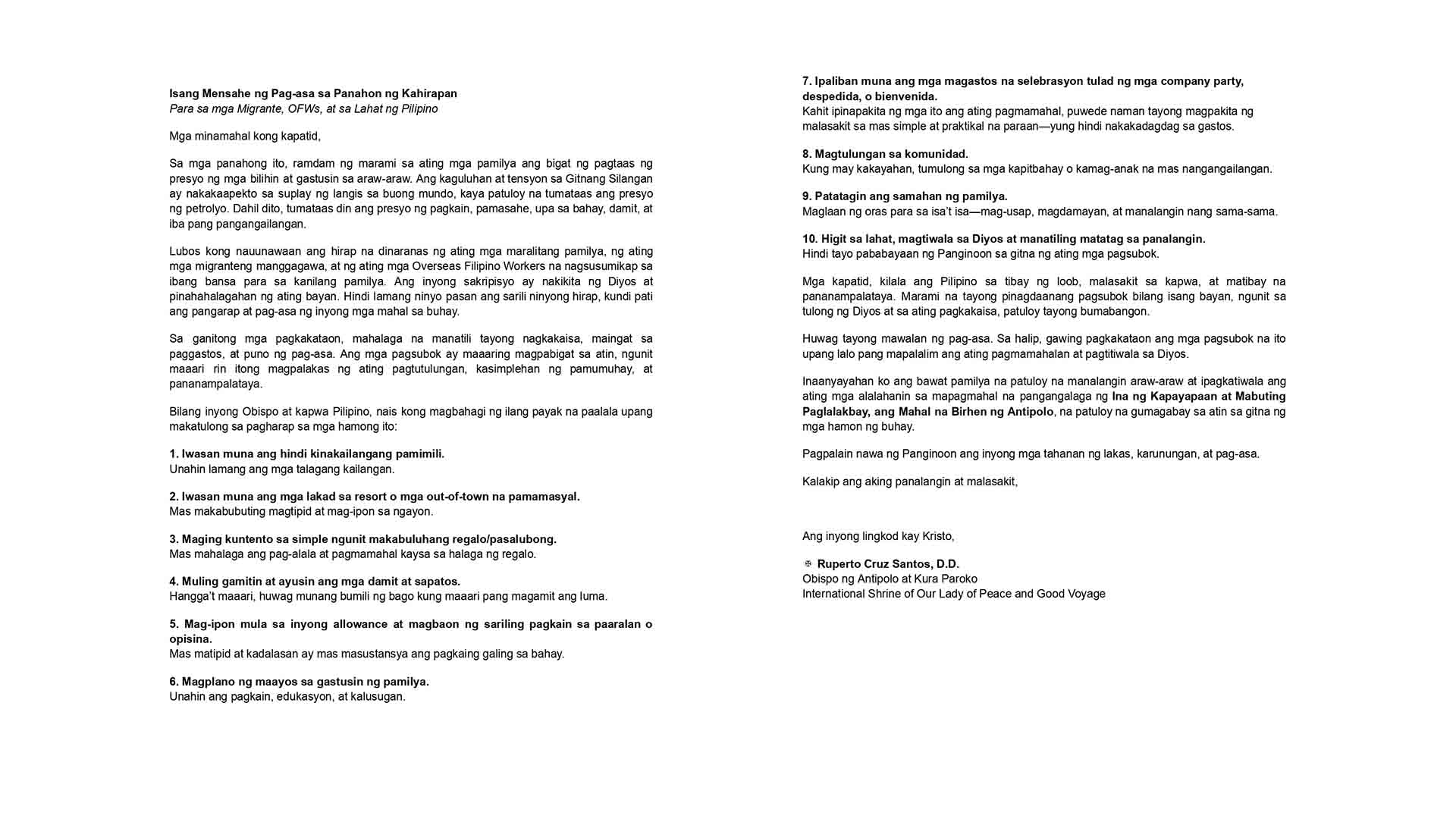 Isang Mensahe ng Pag-asa sa Panahon ng Kahirapan
Para sa mga Migrante, OFWs, at sa Lahat ng Pilipino

Mga minamahal kong kapatid,

Sa mga panahong ito, ramdam ng marami sa ating mga pamilya ang bigat ng pagtaas ng presyo ng mga bilihin at gastusin sa araw-araw. Ang kaguluhan at tensyon sa Gitnang Silangan ay nakakaapekto sa suplay ng langis sa buong mundo, kaya patuloy na tumataas ang presyo ng petrolyo. Dahil dito, tumataas din ang presyo ng pagkain, pamasahe, upa sa bahay, damit, at iba pang pangangailangan.

Lubos kong nauunawaan ang hirap na dinaranas ng ating mga maralitang pamilya, ng ating mga migranteng manggagawa, at ng ating mga Overseas Filipino Workers na nagsusumikap sa ibang bansa para sa kanilang pamilya. Ang inyong sakripisyo ay nakikita ng Diyos at pinahahalagahan ng ating bayan. Hindi lamang ninyo pasan ang sarili ninyong hirap, kundi pati ang pangarap at pag-asa ng inyong mga mahal sa buhay.

Sa ganitong mga pagkakataon, mahalaga na manatili tayong nagkakaisa, maingat sa paggastos, at puno ng pag-asa. Ang mga pagsubok ay maaaring magpabigat sa atin, ngunit maaari rin itong magpalakas ng ating pagtutulungan, kasimplehan ng pamumuhay, at pananampalataya.

Bilang inyong Obispo at kapwa Pilipino, nais kong magbahagi ng ilang payak na paalala upang makatulong sa pagharap sa mga hamong ito:

1. Iwasan muna ang hindi kinakailangang pamimili.
Unahin lamang ang mga talagang kailangan.

2. Iwasan muna ang mga lakad sa resort o mga out-of-town na pamamasyal.
Mas makabubuting magtipid at mag-ipon sa ngayon.

3. Maging kuntento sa simple ngunit makabuluhang regalo/pasalubong.
Mas mahalaga ang pag-alala at pagmamahal kaysa sa halaga ng regalo.

4. Muling gamitin at ayusin ang mga damit at sapatos.
Hangga't maaari, huwag munang bumili ng bago kung maaari pang magamit ang luma.

5. Mag-ipon mula sa inyong allowance at magbaon ng sariling pagkain sa paaralan o opisina.
Mas matipid at kadalasan ay mas masustansya ang pagkaing galing sa bahay.

6. Magplano ng maayos sa gastusin ng pamilya.
Unahin ang pagkain, edukasyon, at kalusugan.

7. Ipaliban muna ang mga magastos na selebrasyon tulad ng mga company party, despedida, o bienvenida.
Kahit ipinapakita ng mga ito ang ating pagmamahal, puwede naman tayong magpakita ng malasakit sa mas simple at praktikal na paraan—yung hindi nakakadagdag sa gastos.

8. Magtulungan sa komunidad.
Kung may kakayahan, tumulong sa mga kapitbahay o kamag-anak na mas nangangailangan.

9. Patatagin ang samahan ng pamilya.
Maglaan ng oras para sa isa't isa—mag-usap, magdamayan, at manalangin nang sama-sama.

10. Higit sa lahat, magtiwala sa Diyos at manatiling matatag sa panalangin.
Hindi tayo pababayaan ng Panginoon sa gitna ng ating mga pagsubok.

Mga kapatid, kilala ang Pilipino sa tibay ng loob, malasakit sa kapwa, at matibay na pananampalataya. Marami na tayong pinagdaanang pagsubok bilang isang bayan, ngunit sa tulong ng Diyos at sa ating pagkakaisa, patuloy tayong bumabangon.

Huwag tayong mawalan ng pag-asa. Sa halip, gawing pagkakataon ang mga pagsubok na ito upang lalo pang mapalalim ang ating pagmamahalan at pagtitiwala sa Diyos.

Inaanyayahan ko ang bawat pamilya na patuloy na manalangin araw-araw at ipagkatiwala ang ating mga alalahanin sa mapagmahal na pangangalaga ng Ina ng Kapayapaan at Mabuting Paglalakbay, ang Mahal na Birhen ng Antipolo, na patuloy na gumagabay sa atin sa gitna ng mga hamon ng buhay.

Pagpalain nawa ng Panginoon ang inyong mga tahanan ng lakas, karunungan, at pag-asa.

Kalakip ang aking panalangin at malasakit,

Ang inyong lingkod kay Kristo,

✠ Ruperto Cruz Santos, D.D.
Obispo ng Antipolo at Kura Paroko
International Shrine of Our Lady of Peace and Good Voyage